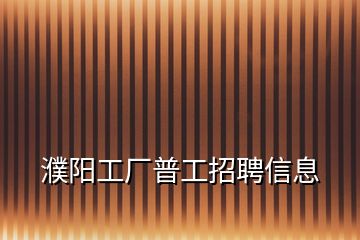 濮阳工厂普工招聘信息